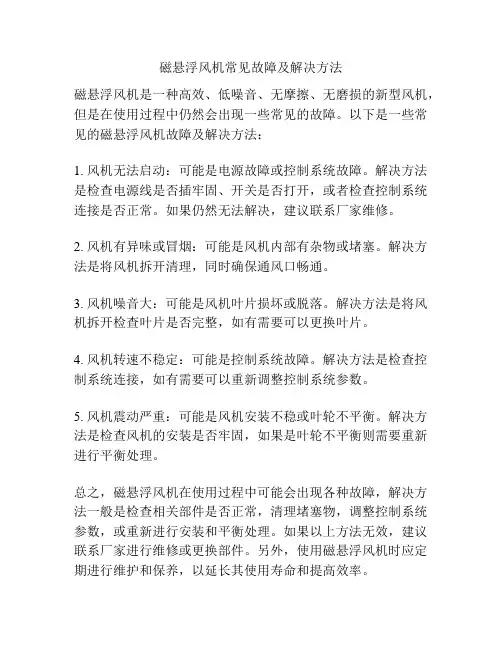 磁悬浮风机常见故障及解决方法

磁悬浮风机是一种高效、低噪音、无摩擦、无磨损的新型风机，但是在使用过程中仍然会出现一些常见的故障。以下是一些常见的磁悬浮风机故障及解决方法：

1. 风机无法启动：可能是电源故障或控制系统故障。解决方法是检查电源线是否插牢固、开关是否打开，或者检查控制系统连接是否正常。如果仍然无法解决，建议联系厂家维修。

2. 风机有异味或冒烟：可能是风机内部有杂物或堵塞。解决方法是将风机拆开清理，同时确保通风口畅通。

3. 风机噪音大：可能是风机叶片损坏或脱落。解决方法是将风机拆开检查叶片是否完整，如有需要可以更换叶片。

4. 风机转速不稳定：可能是控制系统故障。解决方法是检查控制系统连接，如有需要可以重新调整控制系统参数。

5. 风机震动严重：可能是风机安装不稳或叶轮不平衡。解决方法是检查风机的安装是否牢固，如果是叶轮不平衡则需要重新进行平衡处理。

总之，磁悬浮风机在使用过程中可能会出现各种故障，解决方法一般是检查相关部件是否正常，清理堵塞物，调整控制系统参数，或重新进行安装和平衡处理。如果以上方法无效，建议联系厂家进行维修或更换部件。另外，使用磁悬浮风机时应定期进行维护和保养，以延长其使用寿命和提高效率。